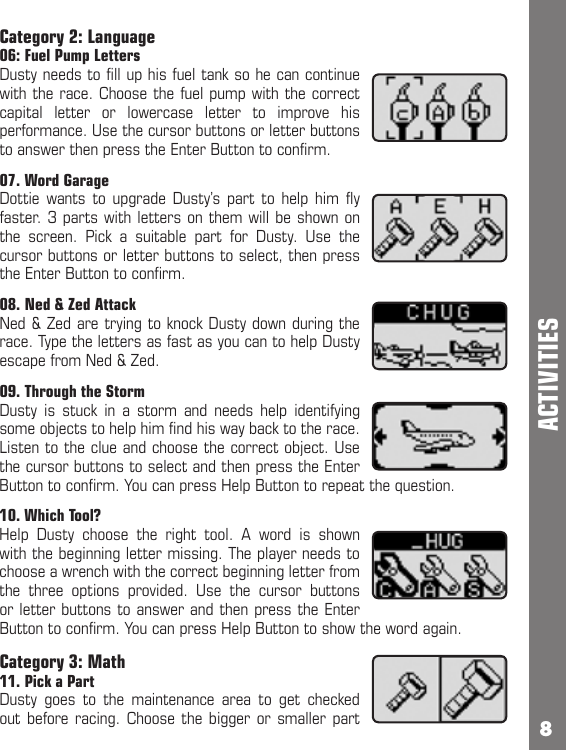 Category 2: Language
06: Fuel Pump Letters
Dusty needs to fill up his fuel tank so he can continue with the race. Choose the fuel pump with the correct capital letter or lowercase letter to improve his performance. Use the cursor buttons or letter buttons to answer then press the Enter Button to confirm.

c A b

07. Word Garage
Dottie wants to upgrade Dusty's part to help him fly faster. 3 parts with letters on them will be shown on the screen. Pick a suitable part for Dusty. Use the cursor buttons or letter buttons to select, then press the Enter Button to confirm.

A E H

08. Ned & Zed Attack
Ned & Zed are trying to knock Dusty down during the race. Type the letters as fast as you can to help Dusty escape from Ned & Zed.

CHUG

09. Through the Storm
Dusty is stuck in a storm and needs help identifying some objects to help him find his way back to the race. Listen to the clue and choose the correct object. Use the cursor buttons to select and then press the Enter Button to confirm. You can press Help Button to repeat the question.

10. Which Tool?
Help Dusty choose the right tool. A word is shown with the beginning letter missing. The player needs to choose a wrench with the correct beginning letter from the three options provided. Use the cursor buttons or letter buttons to answer and then press the Enter Button to confirm. You can press Help Button to show the word again.

_HUG
C A S

Category 3: Math
11. Pick a Part
Dusty goes to the maintenance area to get checked out before racing. Choose the bigger or smaller part

ACTIVITIES

8